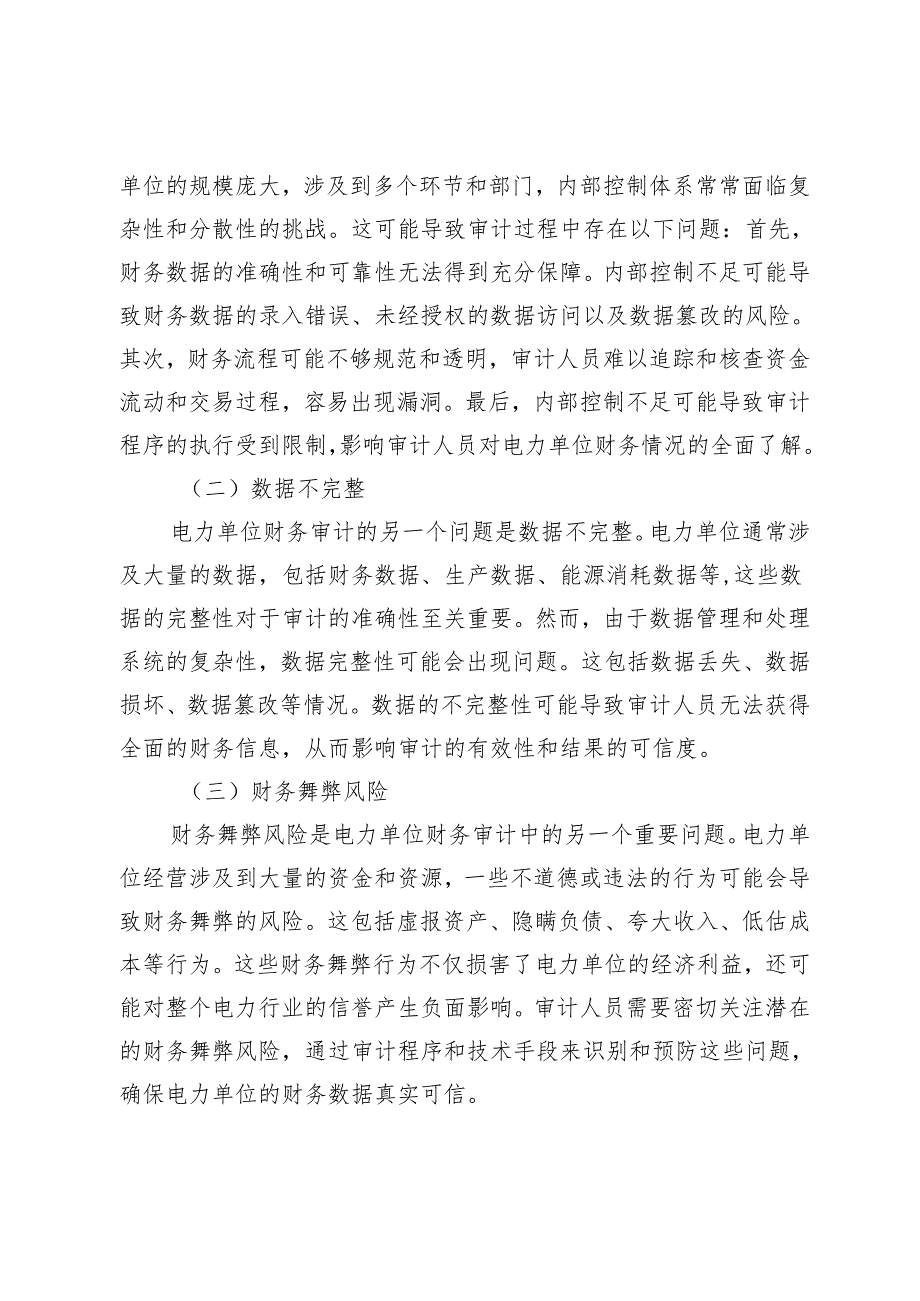 单位的规模庞大，涉及到多个环节和部门，内部控制体系常常面临复杂性和分散性的挑战。这可能导致审计过程中存在以下问题：首先，财务数据的准确性和可靠性无法得到充分保障。内部控制不足可能导致财务数据的录入错误、未经授权的数据访问以及数据篡改的风险。其次，财务流程可能不够规范和透明，审计人员难以追踪和核查资金流动和交易过程，容易出现漏洞。最后，内部控制不足可能导致审计程序的执行受到限制，影响审计人员对电力单位财务情况的全面了解。

（二）数据不完整

电力单位财务审计的另一个问题是数据不完整。电力单位通常涉及大量的数据，包括财务数据、生产数据、能源消耗数据等，这些数据的完整性对于审计的准确性至关重要。然而，由于数据管理和处理系统的复杂性，数据完整性可能会出现问题。这包括数据丢失、数据损坏、数据篡改等情况。数据的不完整性可能导致审计人员无法获得全面的财务信息，从而影响审计的有效性和结果的可信度。

（三）财务舞弊风险

财务舞弊风险是电力单位财务审计中的另一个重要问题。电力单位经营涉及到大量的资金和资源，一些不道德或违法的行为可能会导致财务舞弊的风险。这包括虚报资产、隐瞒负债、夸大收入、低估成本等行为。这些财务舞弊行为不仅损害了电力单位的经济利益，还可能对整个电力行业的信誉产生负面影响。审计人员需要密切关注潜在的财务舞弊风险，通过审计程序和技术手段来识别和预防这些问题，确保电力单位的财务数据真实可信。